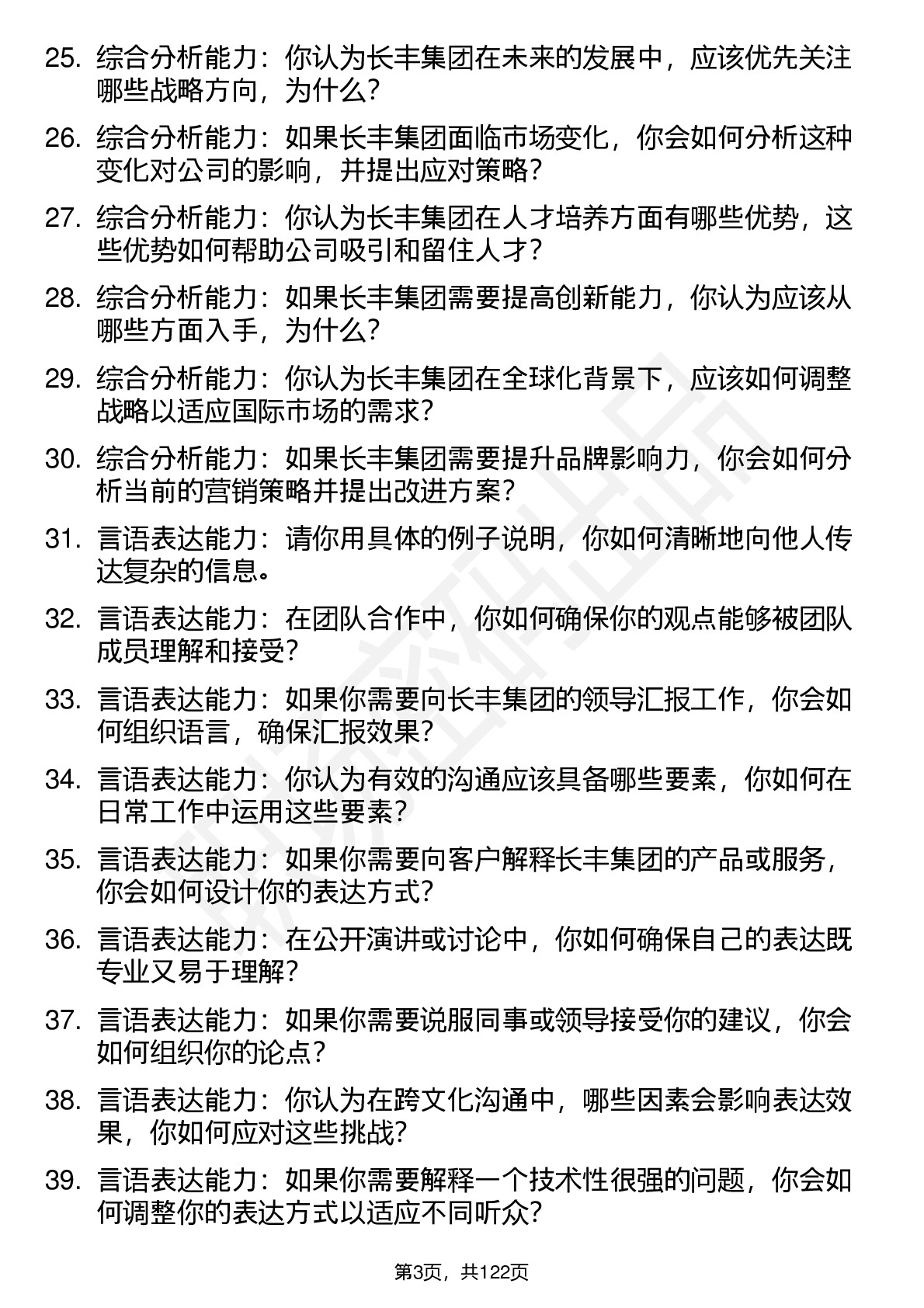 25. 综合分析能力：你认为长丰集团在未来的发展中，应该优先关注哪些战略方向，为什么？

26. 综合分析能力：如果长丰集团面临市场变化，你会如何分析这种变化对公司的影响，并提出应对策略？

27. 综合分析能力：你认为长丰集团在人才培养方面有哪些优势，这些优势如何帮助公司吸引和留住人才？

28. 综合分析能力：如果长丰集团需要提高创新能力，你认为应该从哪些方面入手，为什么？

29. 综合分析能力：你认为长丰集团在全球化背景下，应该如何调整战略以适应国际市场的需求？

30. 综合分析能力：如果长丰集团需要提升品牌影响力，你会如何分析当前的营销策略并提出改进方案？

31. 言语表达能力：请你用具体的例子说明，你如何清晰地向他人传达复杂的信息。

32. 言语表达能力：在团队合作中，你如何确保你的观点能够被团队成员理解和接受？

33. 言语表达能力：如果你需要向长丰集团的领导汇报工作，你会如何组织语言，确保汇报效果？

34. 言语表达能力：你认为有效的沟通应该具备哪些要素，你如何在日常工作中运用这些要素？

35. 言语表达能力：如果你需要向客户解释长丰集团的产品或服务，你会如何设计你的表达方式？

36. 言语表达能力：在公开演讲或讨论中，你如何确保自己的表达既专业又易于理解？

37. 言语表达能力：如果你需要说服同事或领导接受你的建议，你会如何组织你的论点？

38. 言语表达能力：你认为在跨文化沟通中，哪些因素会影响表达效果，你如何应对这些挑战？

39. 言语表达能力：如果你需要解释一个技术性很强的问题，你会如何调整你的表达方式以适应不同听众？

第3页，共122页